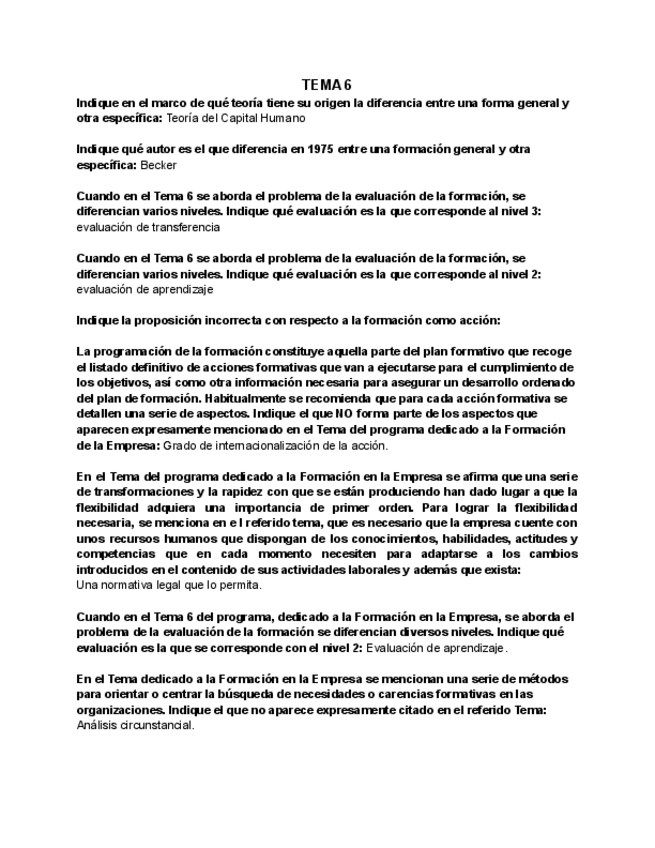 TEMA 6

Indique en el marco de qué teoría tiene su origen la diferencia entre una forma general y otra específica: Teoría del Capital Humano

Indique qué autor es el que diferencia en 1975 entre una formación general y otra específica: Becker

Cuando en el Tema 6 se aborda el problema de la evaluación de la formación, se diferencian varios niveles. Indique qué evaluación es la que corresponde al nivel 3: evaluación de transferencia

Cuando en el Tema 6 se aborda el problema de la evaluación de la formación, se diferencian varios niveles. Indique qué evaluación es la que corresponde al nivel 2: evaluación de aprendizaje

Indique la proposición incorrecta con respecto a la formación como acción:

La programación de la formación constituye aquella parte del plan formativo que recoge el listado definitivo de acciones formativas que van a ejecutarse para el cumplimiento de los objetivos, así como otra información necesaria para asegurar un desarrollo ordenado del plan de formación. Habitualmente se recomienda que para cada acción formativa se detallen una serie de aspectos. Indique el que NO forma parte de los aspectos que aparecen expresamente mencionado en el Tema del programa dedicado a la Formación de la Empresa: Grado de internacionalización de la acción.

En el Tema del programa dedicado a la Formación en la Empresa se afirma que una serie de transformaciones y la rapidez con que se están produciendo han dado lugar a que la flexibilidad adquiera una importancia de primer orden. Para lograr la flexibilidad necesaria, se menciona en e l referido tema, que es necesario que la empresa cuente con unos recursos humanos que dispongan de los conocimientos, habilidades, actitudes y competencias que en cada momento necesiten para adaptarse a los cambios introducidos en el contenido de sus actividades laborales y además que exista: Una normativa legal que lo permita.

Cuando en el Tema 6 del programa, dedicado a la Formación en la Empresa, se aborda el problema de la evaluación de la formación se diferencian diversos niveles. Indique qué evaluación es la que se corresponde con el nivel 2: Evaluación de aprendizaje.

En el Tema dedicado a la Formación en la Empresa se mencionan una serie de métodos para orientar o centrar la búsqueda de necesidades o carencias formativas en las organizaciones. Indique el que no aparece expresamente citado en el referido Tema: Análisis circunstancial.